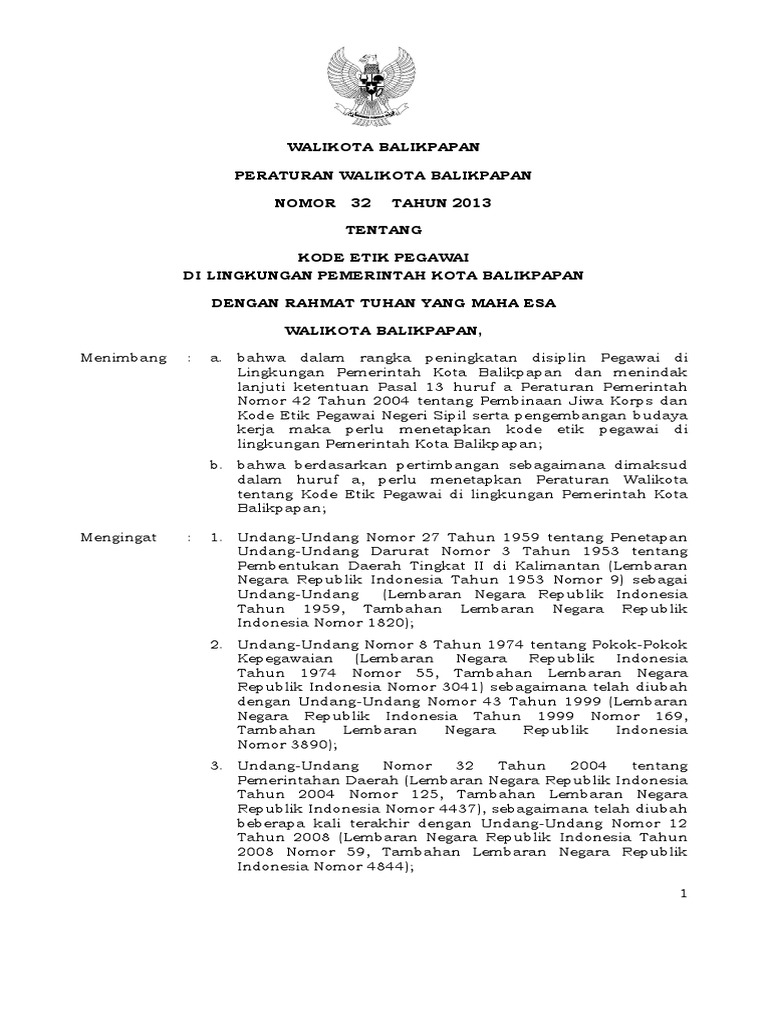 WALIKOTA BALIKPAPAN

PERATURAN WALIKOTA BALIKPAPAN

NOMOR 32 TAHUN 2013

TENTANG

KODE ETIK PEGAWAI
DI LINGKUNGAN PEMERINTAH KOTA BALIKPAPAN

DENGAN RAHMAT TUHAN YANG MAHA ESA

WALIKOTA BALIKPAPAN,

Menimbang : a. bahwa dalam rangka peningkatan disiplin Pegawai di Lingkungan Pemerintah Kota Balikpapan dan menindak lanjuti ketentuan Pasal 13 huruf a Peraturan Pemerintah Nomor 42 Tahun 2004 tentang Pembinaan Jiwa Korps dan Kode Etik Pegawai Negeri Sipil serta pengembangan budaya kerja maka perlu menetapkan kode etik pegawai di lingkungan Pemerintah Kota Balikpapan;

b. bahwa berdasarkan pertimbangan sebagaimana dimaksud dalam huruf a, perlu menetapkan Peraturan Walikota tentang Kode Etik Pegawai di lingkungan Pemerintah Kota Balikpapan;

Mengingat : 1. Undang-Undang Nomor 27 Tahun 1959 tentang Penetapan Undang-Undang Darurat Nomor 3 Tahun 1953 tentang Pembentukan Daerah Tingkat II di Kalimantan (Lembaran Negara Republik Indonesia Tahun 1953 Nomor 9) sebagai Undang-Undang (Lembaran Negara Republik Indonesia Tahun 1959, Tambahan Lembaran Negara Republik Indonesia Nomor 1820);

2. Undang-Undang Nomor 8 Tahun 1974 tentang Pokok-Pokok Kepegawaian (Lembaran Negara Republik Indonesia Tahun 1974 Nomor 55, Tambahan Lembaran Negara Republik Indonesia Nomor 3041) sebagaimana telah diubah dengan Undang-Undang Nomor 43 Tahun 1999 (Lembaran Negara Republik Indonesia Tahun 1999 Nomor 169, Tambahan Lembaran Negara Republik Indonesia Nomor 3890);

3. Undang-Undang Nomor 32 Tahun 2004 tentang Pemerintahan Daerah (Lembaran Negara Republik Indonesia Tahun 2004 Nomor 125, Tambahan Lembaran Negara Republik Indonesia Nomor 4437), sebagaimana telah diubah beberapa kali terakhir dengan Undang-Undang Nomor 12 Tahun 2008 (Lembaran Negara Republik Indonesia Tahun 2008 Nomor 59, Tambahan Lembaran Negara Republik Indonesia Nomor 4844);

1